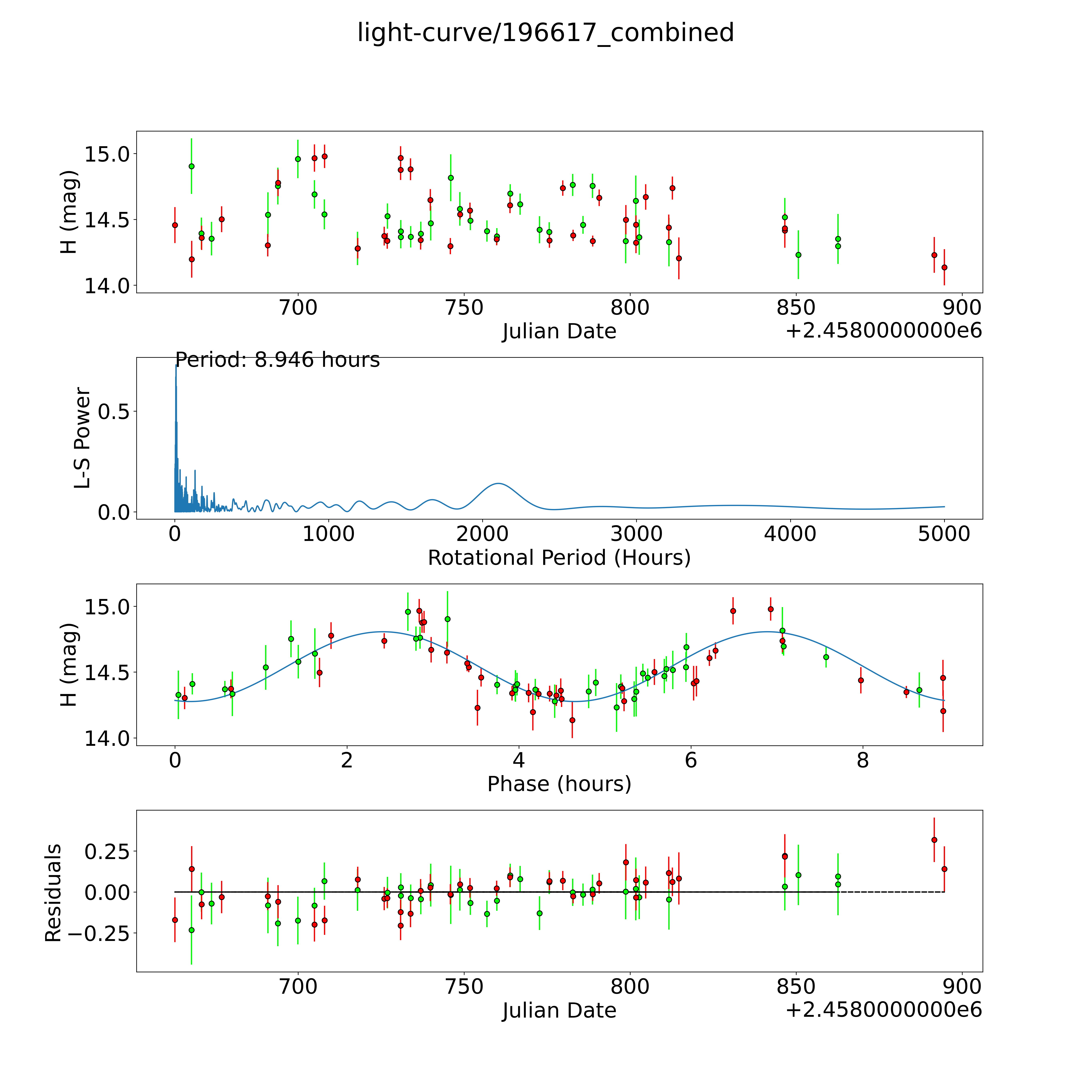 light-curve/196617_combined

H (mag)
15.0
14.5
14.0
700
750
800
850
900
Julian Date
+2.4580000000e6

Period: 8.946 hours
L-S Power
0.5
0.0
0
1000
2000
3000
4000
5000
Rotational Period (Hours)

H (mag)
15.0
14.5
14.0
0
2
4
6
8
Phase (hours)

Residuals
0.25
0.00
−0.25
700
750
800
850
900
Julian Date
+2.4580000000e6